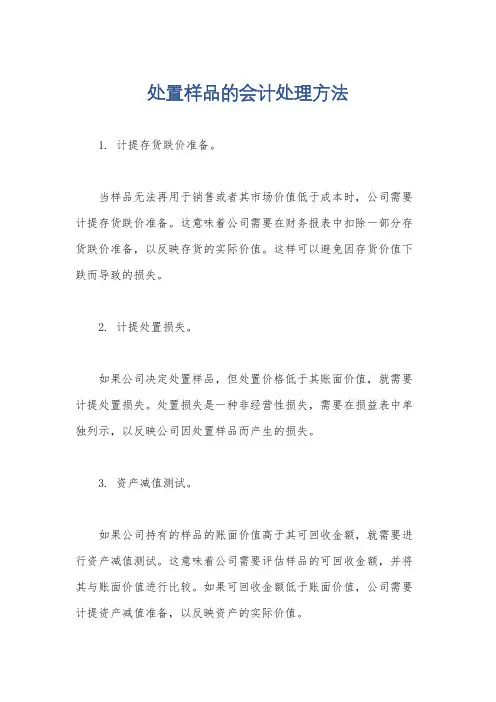 处置样品的会计处理方法

1. 计提存货跌价准备。

当样品无法再用于销售或者其市场价值低于成本时，公司需要计提存货跌价准备。这意味着公司需要在财务报表中扣除一部分存货跌价准备，以反映存货的实际价值。这样可以避免因存货价值下跌而导致的损失。

2. 计提处置损失。

如果公司决定处置样品，但处置价格低于其账面价值，就需要计提处置损失。处置损失是一种非经营性损失，需要在损益表中单独列示，以反映公司因处置样品而产生的损失。

3. 资产减值测试。

如果公司持有的样品的账面价值高于其可回收金额，就需要进行资产减值测试。这意味着公司需要评估样品的可回收金额，并将其与账面价值进行比较。如果可回收金额低于账面价值，公司需要计提资产减值准备，以反映资产的实际价值。